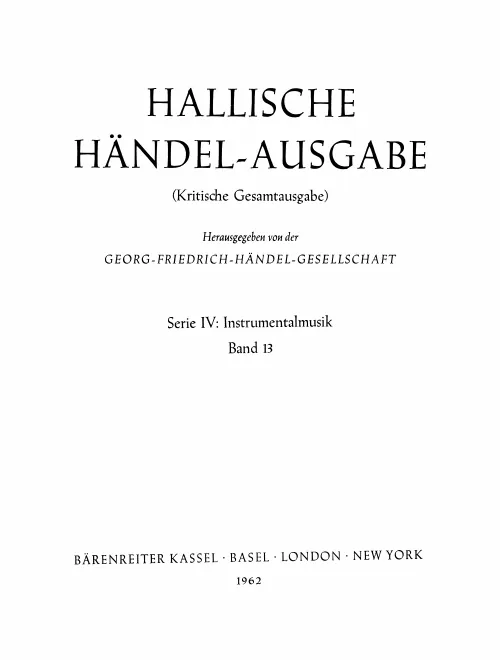 HALLISCHE
HÄNDEL-AUSGABE

(Kritische Gesamtausgabe)

Herausgegeben von der
GEORG-FRIEDRICH-HÄNDEL-GESELLSCHAFT

Serie IV: Instrumentalmusik
Band 13

BÄRENREITER KASSEL · BASEL · LONDON · NEW YORK
1962